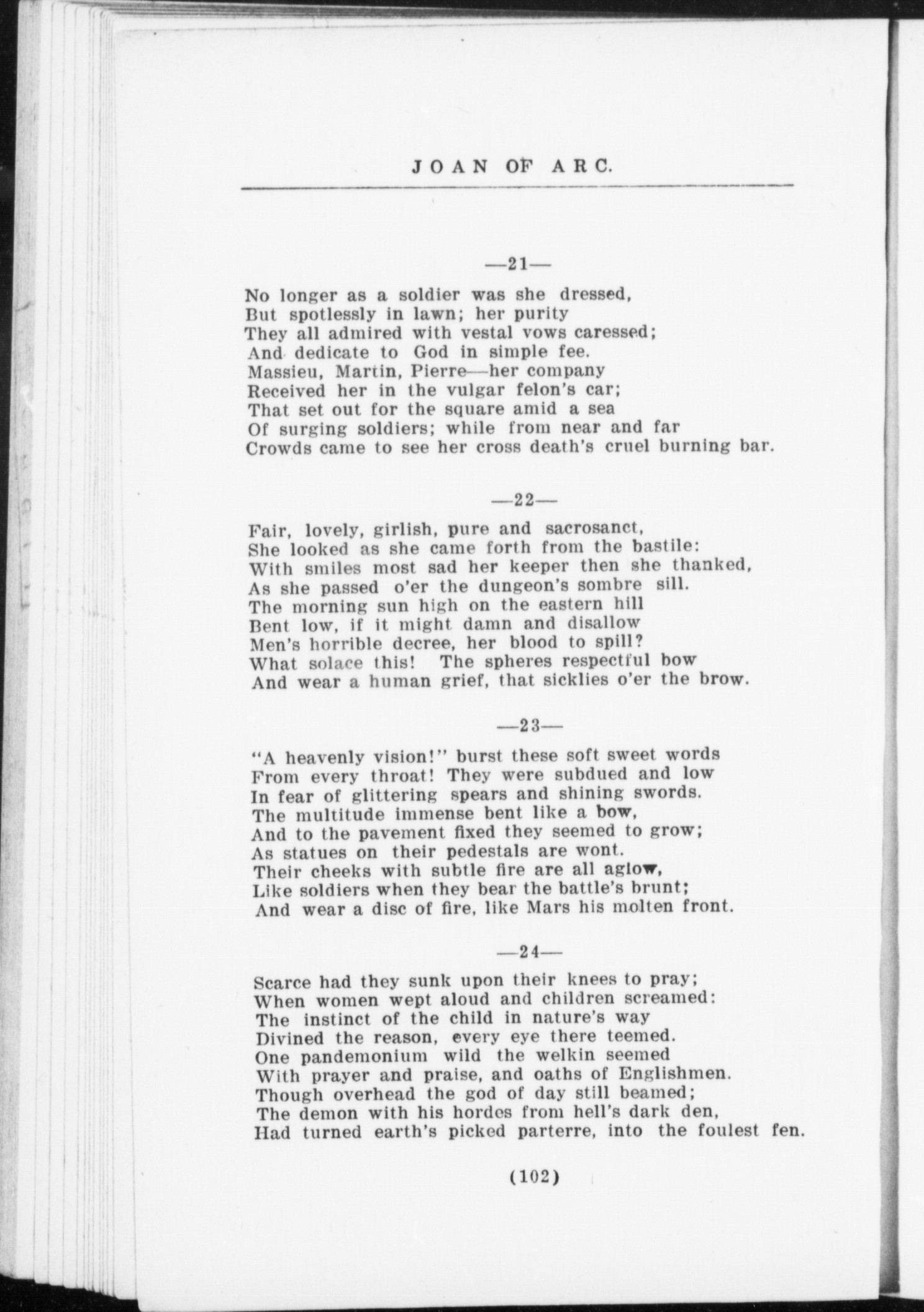 JOAN OF ARC.

—21—

No longer as a soldier was she dressed,
But spotlessly in lawn; her purity
They all admired with vestal vows caressed;
And dedicate to God in simple fee.
Massieu, Martin, Pierre—her company
Received her in the vulgar felon's car;
That set out for the square amid a sea
Of surging soldiers; while from near and far
Crowds came to see her cross death's cruel burning bar.

—22—

Fair, lovely, girlish, pure and sacrosanct,
She looked as she came forth from the bastile:
With smiles most sad her keeper then she thanked,
As she passed o'er the dungeon's sombre sill.
The morning sun high on the eastern hill
Bent low, if it might damn and disallow
Men's horrible decree, her blood to spill?
What solace this! The spheres respectful bow
And wear a human grief, that sicklies o'er the brow.

—23—

"A heavenly vision!" burst these soft sweet words
From every throat! They were subdued and low
In fear of glittering spears and shining swords.
The multitude immense bent like a bow,
And to the pavement fixed they seemed to grow;
As statues on their pedestals are wont.
Their cheeks with subtle fire are all aglow,
Like soldiers when they bear the battle's brunt;
And wear a disc of fire, like Mars his molten front.

—24—

Scarce had they sunk upon their knees to pray;
When women wept aloud and children screamed:
The instinct of the child in nature's way
Divined the reason, every eye there teemed.
One pandemonium wild the welkin seemed
With prayer and praise, and oaths of Englishmen.
Though overhead the god of day still beamed;
The demon with his hordes from hell's dark den,
Had turned earth's picked parterre, into the foulest fen.

(102)